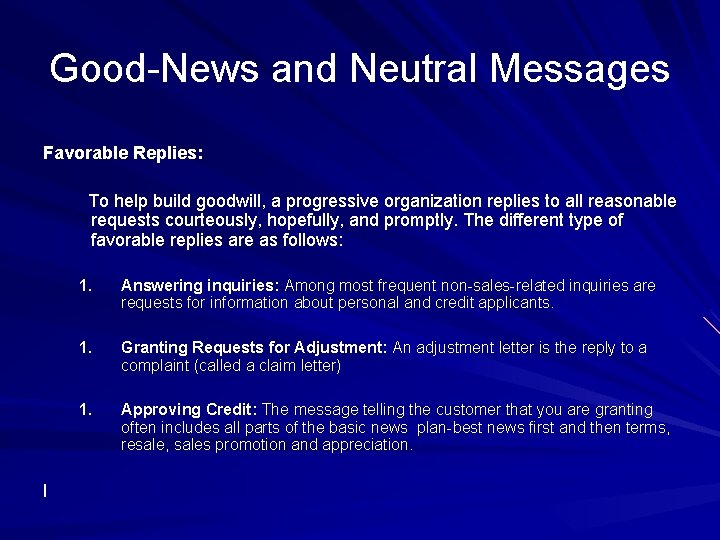 Good-News and Neutral Messages

Favorable Replies:

To help build goodwill, a progressive organization replies to all reasonable requests courteously, hopefully, and promptly. The different type of favorable replies are as follows:

1. Answering inquiries: Among most frequent non-sales-related inquiries are requests for information about personal and credit applicants.

1. Granting Requests for Adjustment: An adjustment letter is the reply to a complaint (called a claim letter)

1. Approving Credit: The message telling the customer that you are granting often includes all parts of the basic news plan-best news first and then terms, resale, sales promotion and appreciation.

I